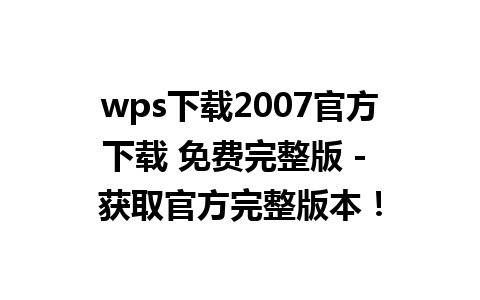 wps下载2007官方下载 免费完整版 - 获取官方完整版本！